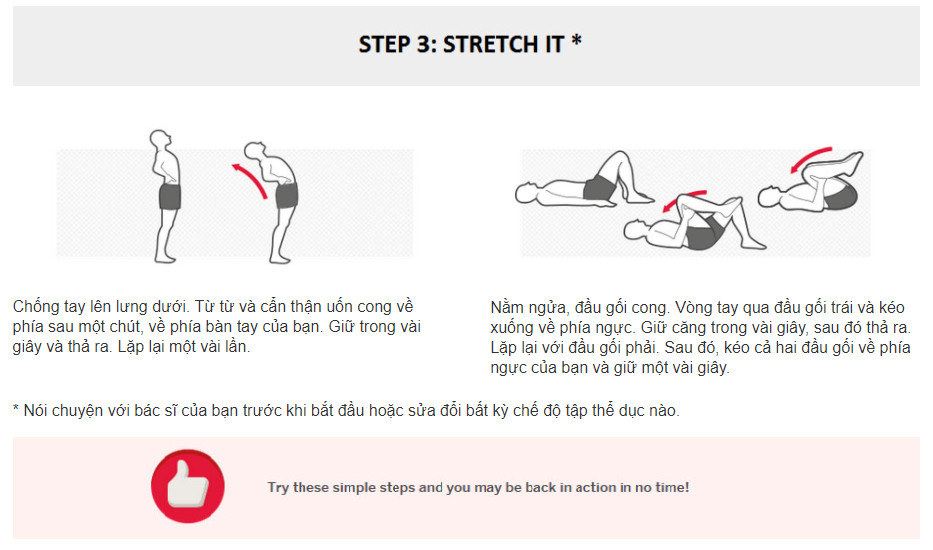 STEP 3: STRETCH IT *

Chống tay lên lưng dưới. Từ từ và cẩn thận uốn cong về phía sau một chút, về phía bàn tay của bạn. Giữ trong vài giây và thả ra. Lặp lại một vài lần.

Nằm ngửa, đầu gối cong. Vòng tay qua đầu gối trái và kéo xuống về phía ngực. Giữ căng trong vài giây, sau đó thả ra. Lặp lại với đầu gối phải. Sau đó, kéo cả hai đầu gối về phía ngực của bạn và giữ một vài giây.

* Nói chuyện với bác sĩ của bạn trước khi bắt đầu hoặc sửa đổi bất kỳ chế độ tập thể dục nào.

Try these simple steps and you may be back in action in no time!